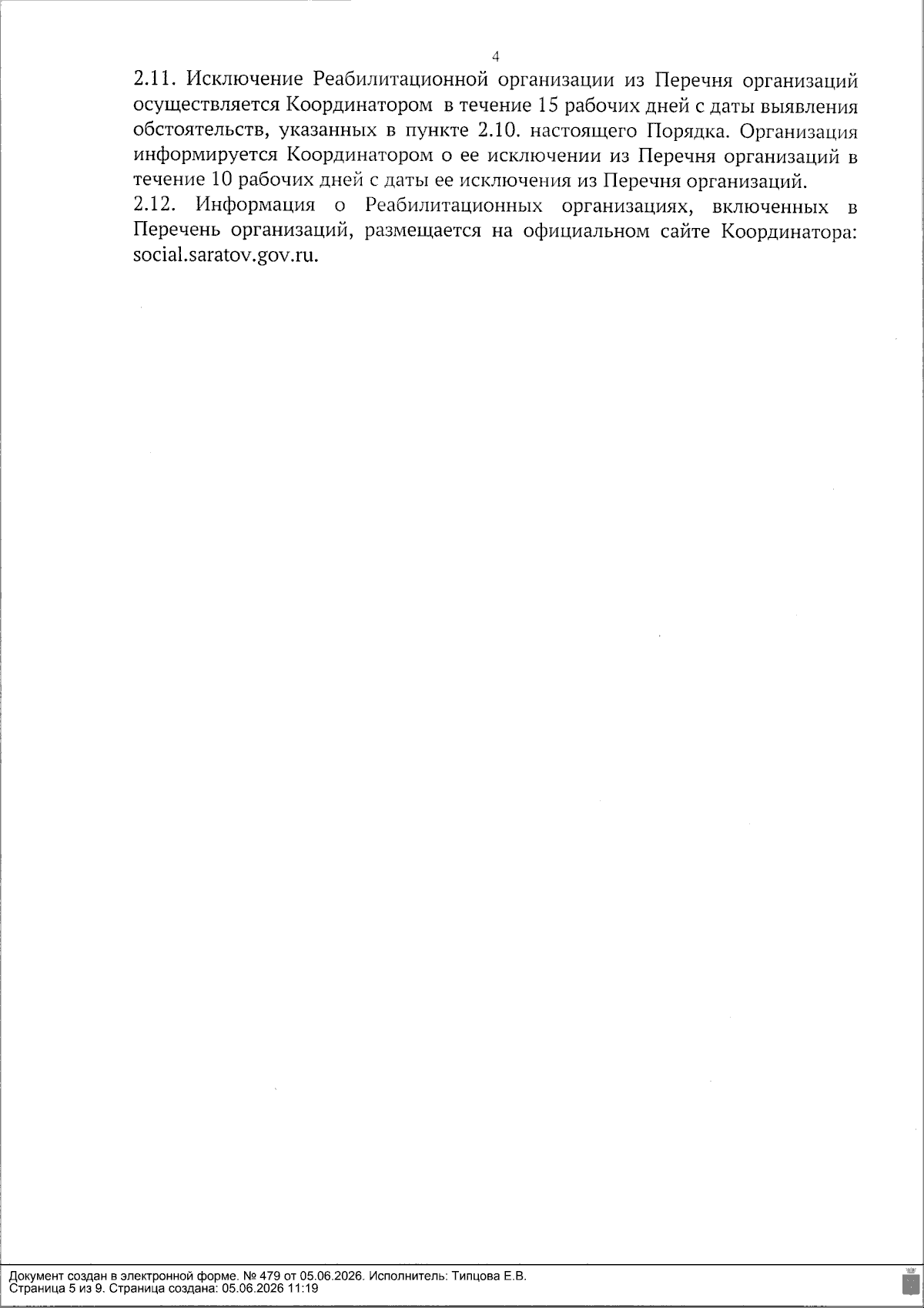 4

2.11. Исключение Реабилитационной организации из Перечня организаций осуществляется Координатором в течение 15 рабочих дней с даты выявления обстоятельств, указанных в пункте 2.10. настоящего Порядка. Организация информируется Координатором о ее исключении из Перечня организаций в течение 10 рабочих дней с даты ее исключения из Перечня организаций.
2.12. Информация о Реабилитационных организациях, включенных в Перечень организаций, размещается на официальном сайте Координатора: social.saratov.gov.ru.

Документ создан в электронной форме. № 479 от 05.06.2026. Исполнитель: Типцова Е.В.
Страница 5 из 9. Страница создана: 05.06.2026 11:19